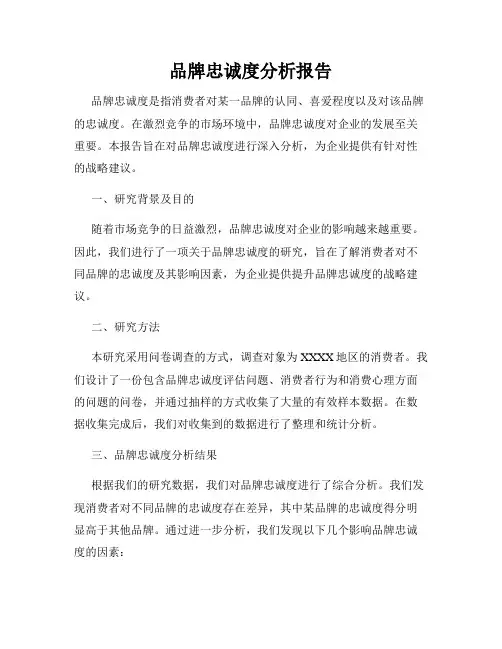 品牌忠诚度分析报告

品牌忠诚度是指消费者对某一品牌的认同、喜爱程度以及对该品牌的忠诚度。在激烈竞争的市场环境中，品牌忠诚度对企业的发展至关重要。本报告旨在对品牌忠诚度进行深入分析，为企业提供有针对性的战略建议。

一、研究背景及目的

随着市场竞争的日益激烈，品牌忠诚度对企业的影响越来越重要。因此，我们进行了一项关于品牌忠诚度的研究，旨在了解消费者对不同品牌的忠诚度及其影响因素，为企业提供提升品牌忠诚度的战略建议。

二、研究方法

本研究采用问卷调查的方式，调查对象为XXXX地区的消费者。我们设计了一份包含品牌忠诚度评估问题、消费者行为和消费心理方面的问题的问卷，并通过抽样的方式收集了大量的有效样本数据。在数据收集完成后，我们对收集到的数据进行了整理和统计分析。

三、品牌忠诚度分析结果

根据我们的研究数据，我们对品牌忠诚度进行了综合分析。我们发现消费者对不同品牌的忠诚度存在差异，其中某品牌的忠诚度得分明显高于其他品牌。通过进一步分析，我们发现以下几个影响品牌忠诚度的因素：